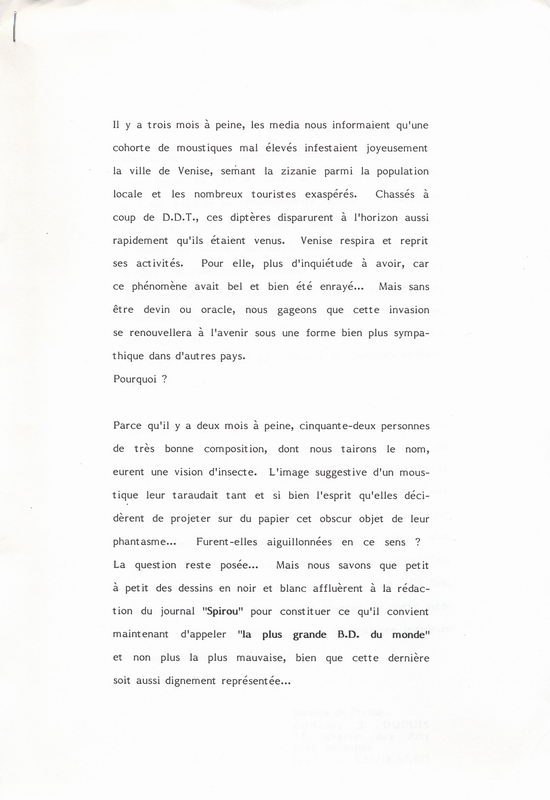 Il y a trois mois à peine, les media nous informaient qu'une cohorte de moustiques mal élevés infestaient joyeusement la ville de Venise, semant la zizanie parmi la population locale et les nombreux touristes exaspérés. Chassés à coup de D.D.T., ces diptères disparurent à l'horizon aussi rapidement qu'ils étaient venus. Venise respira et reprit ses activités. Pour elle, plus d'inquiétude à avoir, car ce phénomène avait bel et bien été enrayé... Mais sans être devin ou oracle, nous gageons que cette invasion se renouvellera à l'avenir sous une forme bien plus sympathique dans d'autres pays.
Pourquoi ?

Parce qu'il y a deux mois à peine, cinquante-deux personnes de très bonne composition, dont nous tairons le nom, eurent une vision d'insecte. L'image suggestive d'un moustique leur taraudait tant et si bien l'esprit qu'elles décidèrent de projeter sur du papier cet obscur objet de leur phantasme... Furent-elles aiguillonnées en ce sens ? La question reste posée... Mais nous savons que petit à petit des dessins en noir et blanc affluèrent à la rédaction du journal "Spirou" pour constituer ce qu'il convient maintenant d'appeler "la plus grande B.D. du monde" et non plus la plus mauvaise, bien que cette dernière soit aussi dignement représentée...